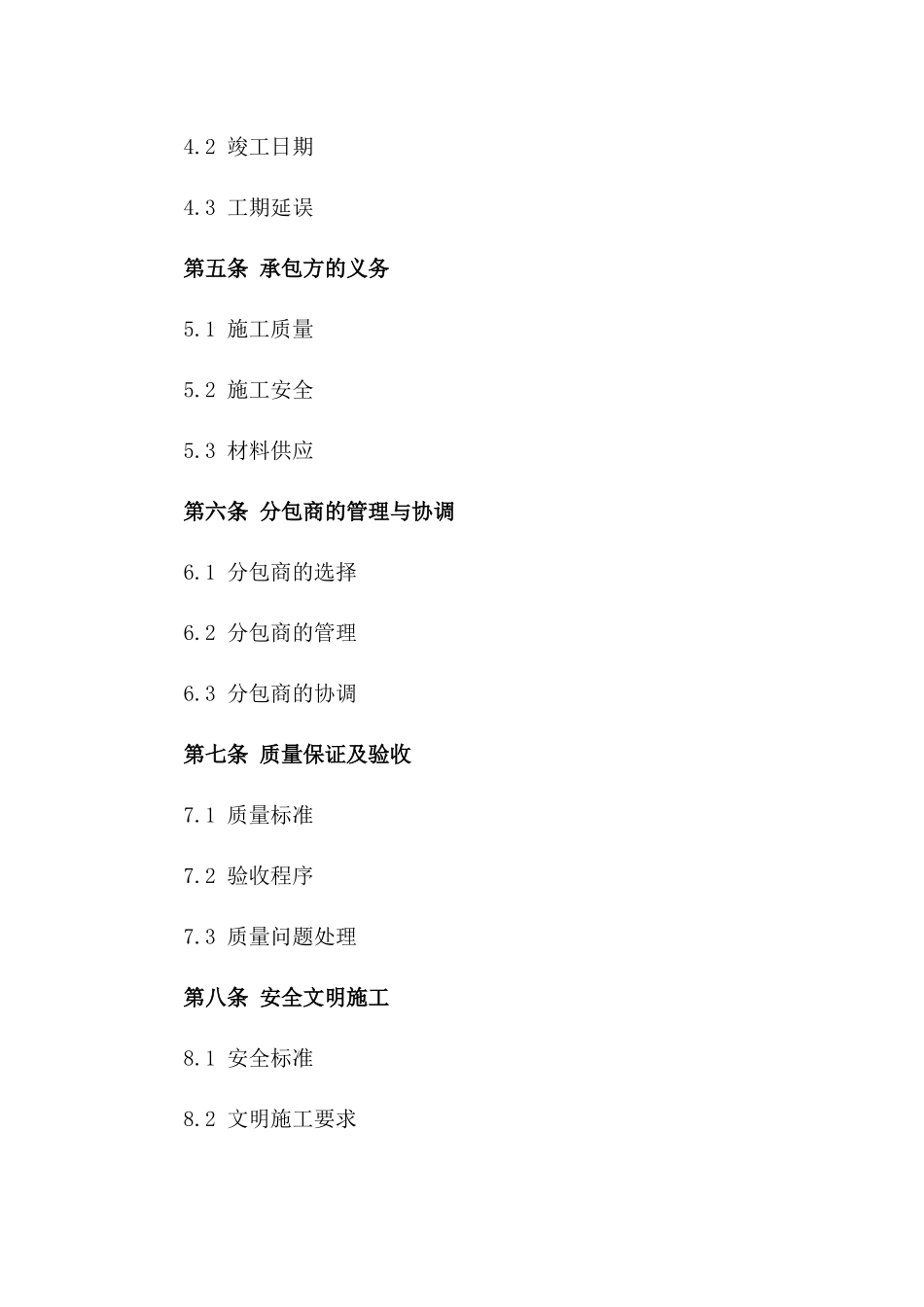 4.2 竣工日期

4.3 工期延误

第五条 承包方的义务

5.1 施工质量

5.2 施工安全

5.3 材料供应

第六条 分包商的管理与协调

6.1 分包商的选择

6.2 分包商的管理

6.3 分包商的协调

第七条 质量保证及验收

7.1 质量标准

7.2 验收程序

7.3 质量问题处理

第八条 安全文明施工

8.1 安全标准

8.2 文明施工要求